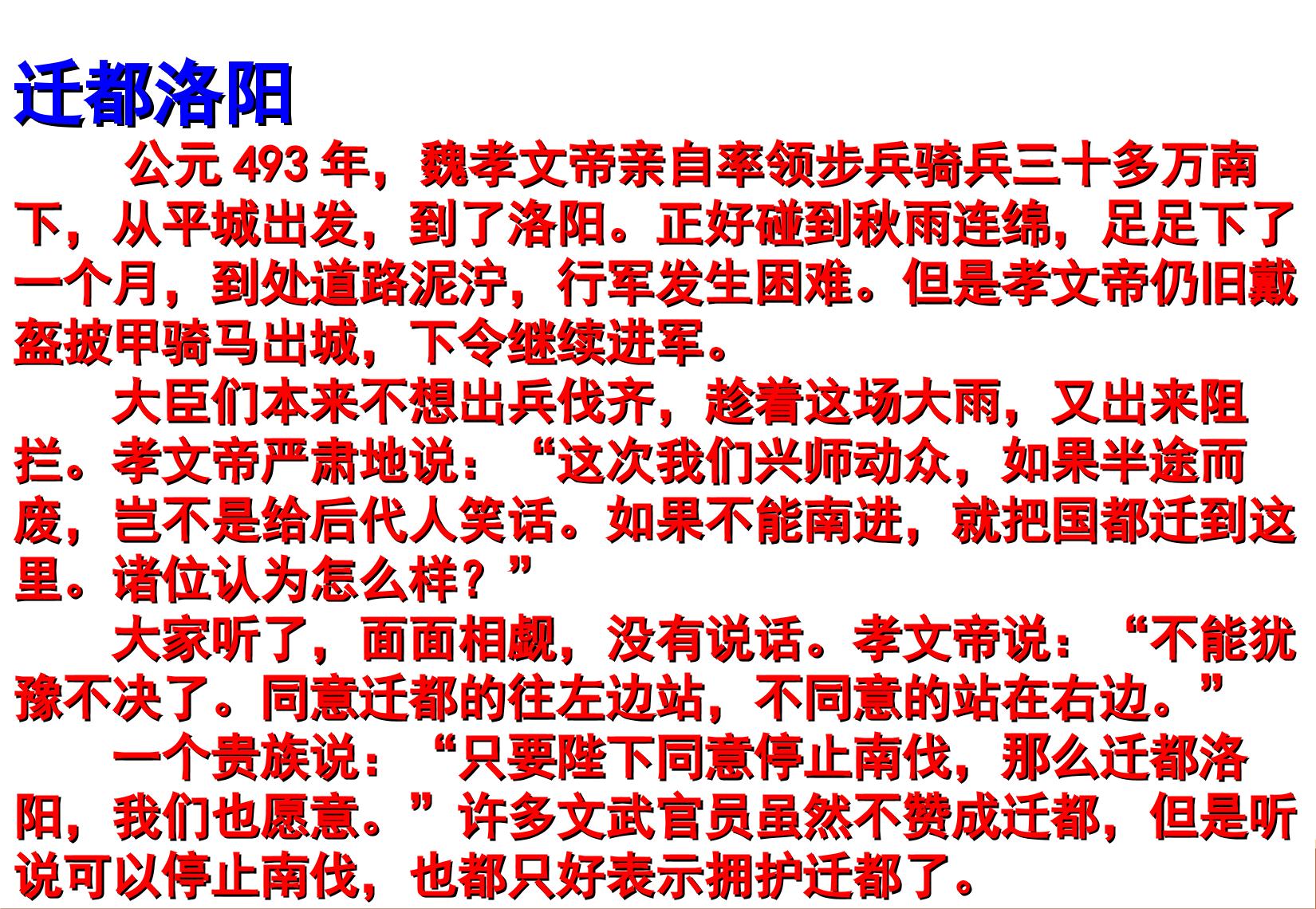 迁都洛阳

公元493年，魏孝文帝亲自率领步兵骑兵三十多万南下，从平城出发，到了洛阳。正好碰到秋雨连绵，足足下了一个月，到处道路泥泞，行军发生困难。但是孝文帝仍旧戴盔披甲骑马出城，下令继续进军。

大臣们本来不想出兵伐齐，趁着这场大雨，又出来阻拦。孝文帝严肃地说：“这次我们兴师动众，如果半途而废，岂不是给后代人笑话。如果不能南进，就把国都迁到这里。诸位认为怎么样？”

大家听了，面面相觑，没有说话。孝文帝说：“不能犹豫不决了。同意迁都的往左边站，不同意的站在右边。”

一个贵族说：“只要陛下同意停止南伐，那么迁都洛阳，我们也愿意。”许多文武官员虽然不赞成迁都，但是听说可以停止南伐，也都只好表示拥护迁都了。